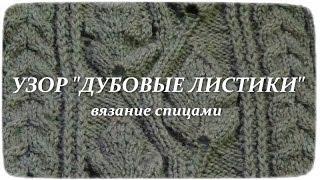 УЗОР "ДУБОВЫЕ ЛИСТИКИ"

вязание спицами